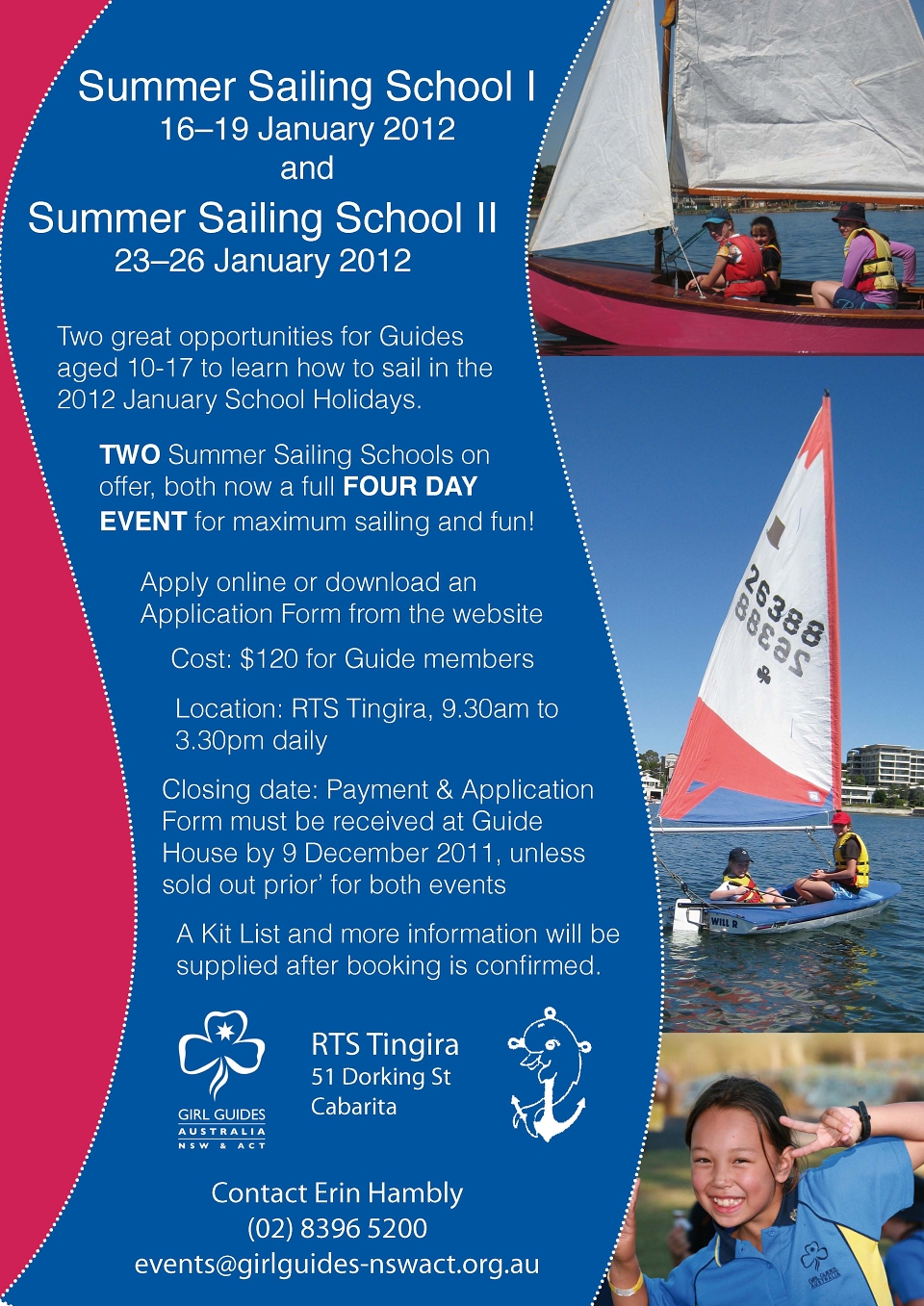 Summer Sailing School I
16–19 January 2012
and
Summer Sailing School II
23–26 January 2012

Two great opportunities for Guides aged 10-17 to learn how to sail in the 2012 January School Holidays.

TWO Summer Sailing Schools on offer, both now a full FOUR DAY EVENT for maximum sailing and fun!

Apply online or download an Application Form from the website

Cost: $120 for Guide members

Location: RTS Tingira, 9.30am to 3.30pm daily

Closing date: Payment & Application Form must be received at Guide House by 9 December 2011, unless sold out prior' for both events

A Kit List and more information will be supplied after booking is confirmed.

GIRL GUIDES
AUSTRALIA
NSW & ACT

RTS Tingira
51 Dorking St
Cabarita

Contact Erin Hambly
(02) 8396 5200
events@girlguides-nswact.org.au

26388